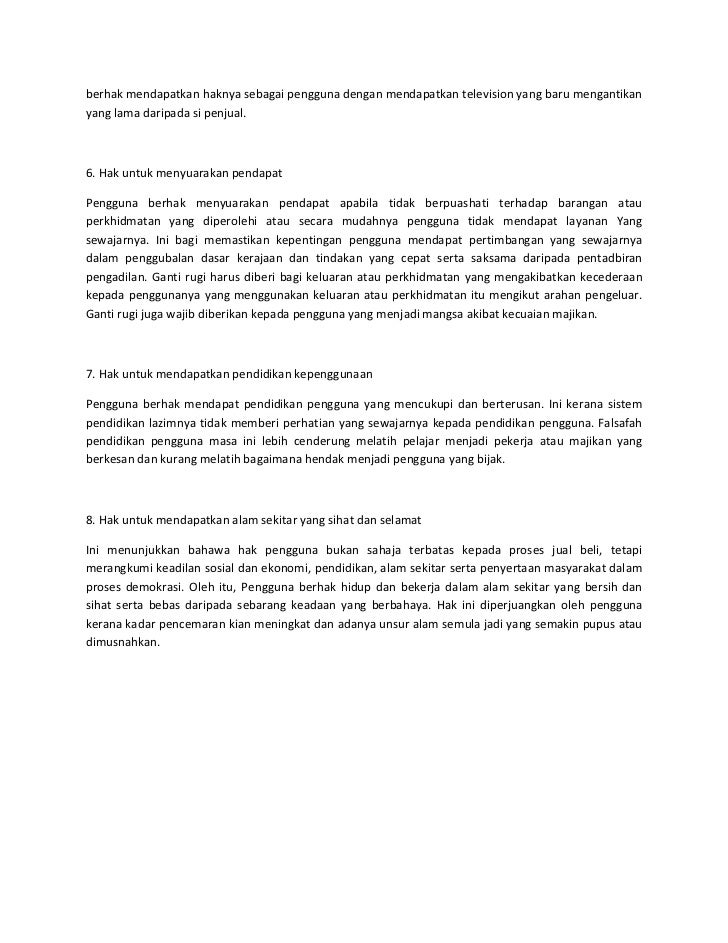 berhak mendapatkan haknya sebagai pengguna dengan mendapatkan television yang baru mengantikan yang lama daripada si penjual.

6. Hak untuk menyuarakan pendapat

Pengguna berhak menyuarakan pendapat apabila tidak berpuashati terhadap barangan atau perkhidmatan yang diperolehi atau secara mudahnya pengguna tidak mendapat layanan Yang sewajarnya. Ini bagi memastikan kepentingan pengguna mendapat pertimbangan yang sewajarnya dalam penggubalan dasar kerajaan dan tindakan yang cepat serta saksama daripada pentadbiran pengadilan. Ganti rugi harus diberi bagi keluaran atau perkhidmatan yang mengakibatkan kecederaan kepada penggunanya yang menggunakan keluaran atau perkhidmatan itu mengikut arahan pengeluar. Ganti rugi juga wajib diberikan kepada pengguna yang menjadi mangsa akibat kecuaian majikan.

7. Hak untuk mendapatkan pendidikan kepenggunaan

Pengguna berhak mendapat pendidikan pengguna yang mencukupi dan berterusan. Ini kerana sistem pendidikan lazimnya tidak memberi perhatian yang sewajarnya kepada pendidikan pengguna. Falsafah pendidikan pengguna masa ini lebih cenderung melatih pelajar menjadi pekerja atau majikan yang berkesan dan kurang melatih bagaimana hendak menjadi pengguna yang bijak.

8. Hak untuk mendapatkan alam sekitar yang sihat dan selamat

Ini menunjukkan bahawa hak pengguna bukan sahaja terbatas kepada proses jual beli, tetapi merangkumi keadilan sosial dan ekonomi, pendidikan, alam sekitar serta penyertaan masyarakat dalam proses demokrasi. Oleh itu, Pengguna berhak hidup dan bekerja dalam alam sekitar yang bersih dan sihat serta bebas daripada sebarang keadaan yang berbahaya. Hak ini diperjuangkan oleh pengguna kerana kadar pencemaran kian meningkat dan adanya unsur alam semula jadi yang semakin pupus atau dimusnahkan.